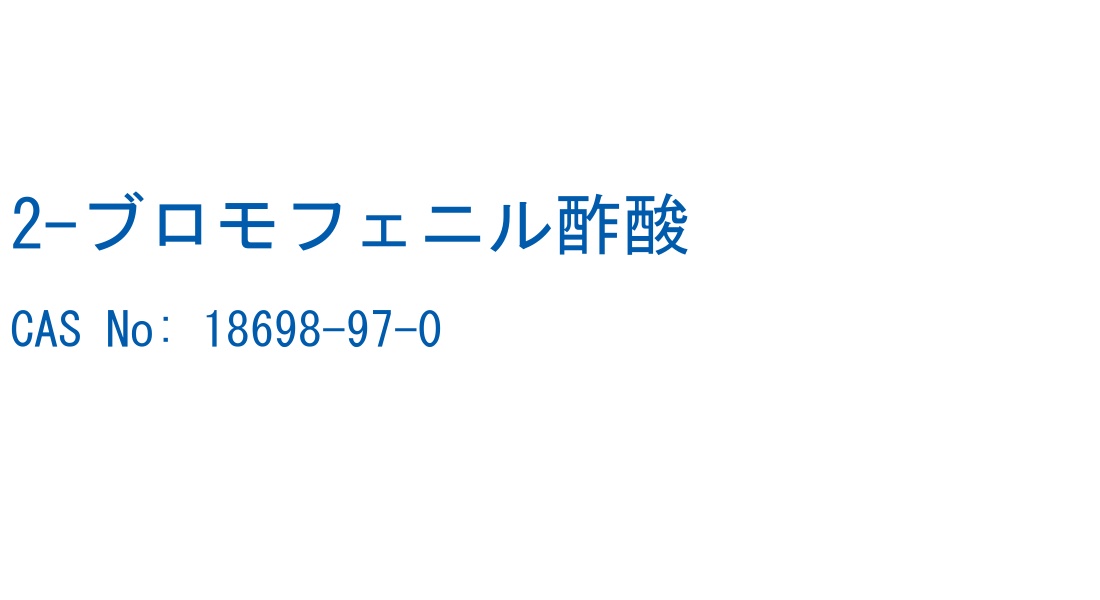 2-ブロモフェニル酢酸

CAS No: 18698-97-0